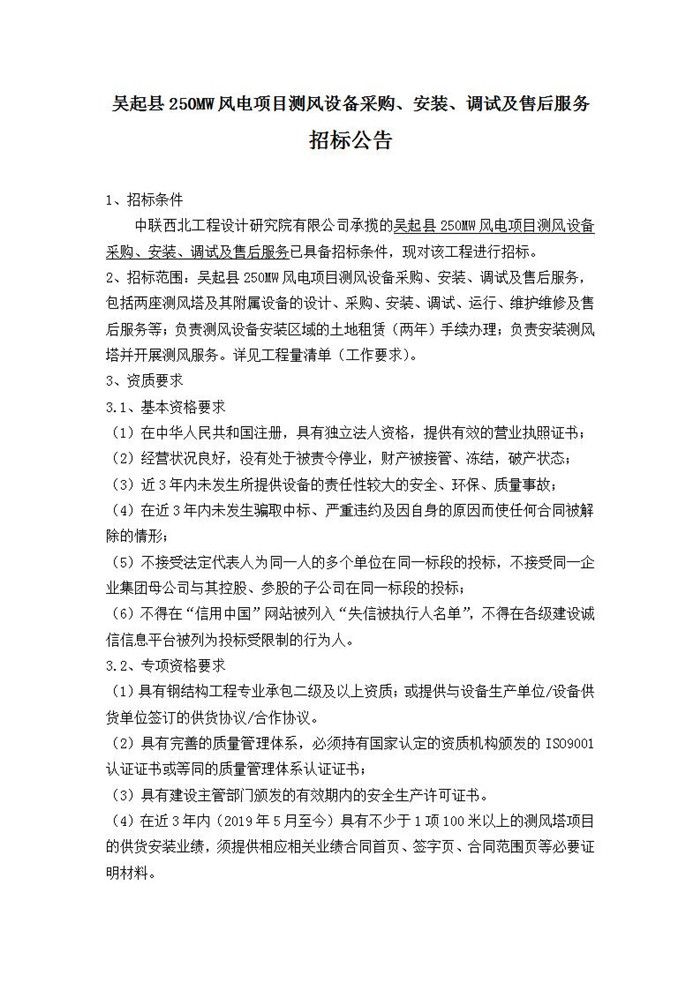 吴起县250MW风电项目测风设备采购、安装、调试及售后服务

招标公告

1、招标条件

中联西北工程设计研究院有限公司承揽的吴起县250MW风电项目测风设备采购、安装、调试及售后服务已具备招标条件，现对该工程进行招标。

2、招标范围：吴起县250MW风电项目测风设备采购、安装、调试及售后服务，包括两座测风塔及其附属设备的设计、采购、安装、调试、运行、维护维修及售后服务等；负责测风设备安装区域的土地租赁（两年）手续办理；负责安装测风塔并开展测风服务。详见工程量清单（工作要求）。

3、资质要求

3.1、基本资格要求

（1）在中华人民共和国注册，具有独立法人资格，提供有效的营业执照证书；

（2）经营状况良好，没有处于被责令停业，财产被接管、冻结，破产状态；

（3）近3年内未发生所提供设备的责任性较大的安全、环保、质量事故；

（4）在近3年内未发生骗取中标、严重违约及因自身的原因而使任何合同被解除的情形；

（5）不接受法定代表人为同一人的多个单位在同一标段的投标，不接受同一企业集团母公司与其控股、参股的子公司在同一标段的投标；

（6）不得在“信用中国”网站被列入“失信被执行人名单”，不得在各级建设诚信信息平台被列为投标受限制的行为人。

3.2、专项资格要求

（1）具有钢结构工程专业承包二级及以上资质；或提供与设备生产单位/设备供货单位签订的供货协议/合作协议。

（2）具有完善的质量管理体系，必须持有国家认定的资质机构颁发的ISO9001认证证书或等同的质量管理体系认证证书；

（3）具有建设主管部门颁发的有效期内的安全生产许可证书。

（4）在近3年内（2019年5月至今）具有不少于1项100米以上的测风塔项目的供货安装业绩，须提供相应相关业绩合同首页、签字页、合同范围页等必要证明材料。